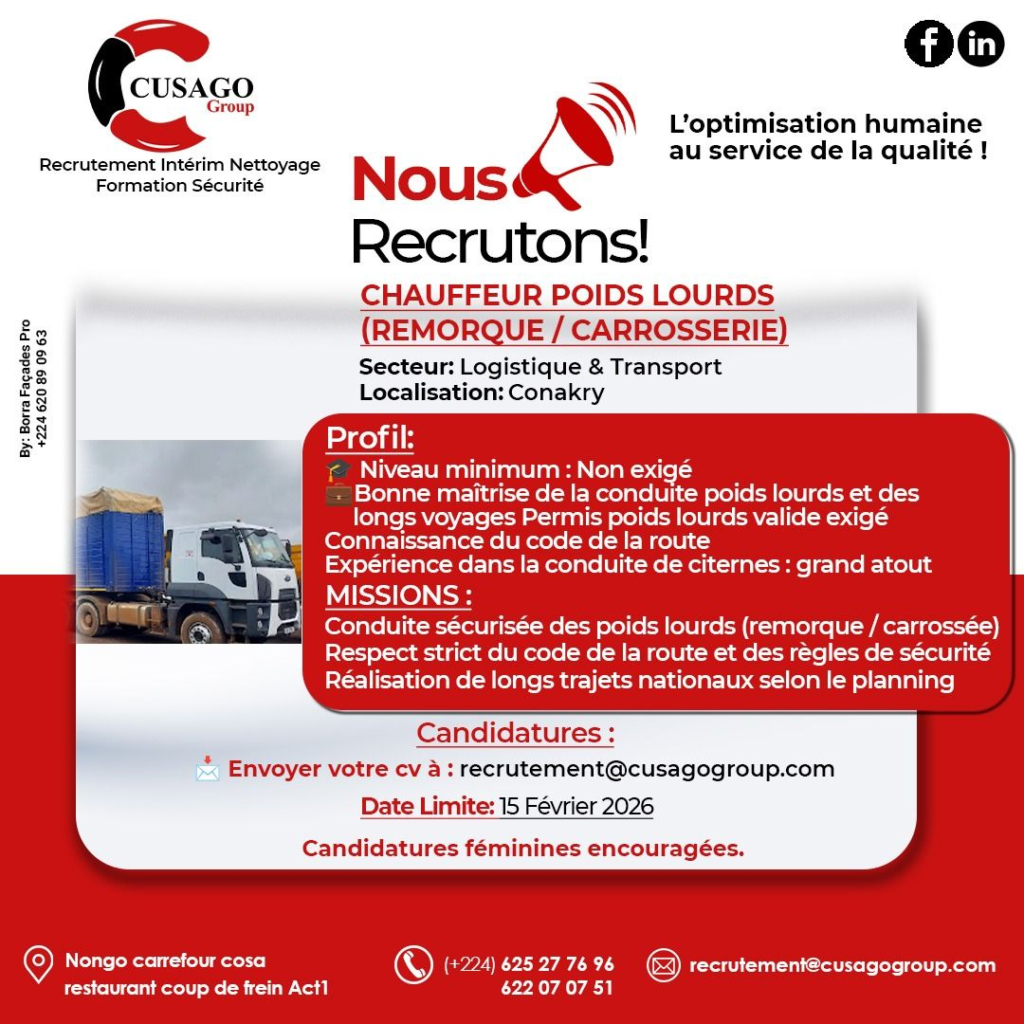 CUSAGO
Group

Recrutement Intérim Nettoyage
Formation Sécurité

L'optimisation humaine au service de la qualité !

Nous Recrutons!

By: Borra Façades Pro
+224 620 89 09 63

CHAUFFEUR POIDS LOURDS (REMORQUE / CARROSSERIE)

Secteur: Logistique & Transport
Localisation: Conakry

Profil:
Niveau minimum : Non exigé
Bonne maîtrise de la conduite poids lourds et des longs voyages Permis poids lourds valide exigé
Connaissance du code de la route
Expérience dans la conduite de citernes : grand atout

MISSIONS :
Conduite sécurisée des poids lourds (remorque / carrossée)
Respect strict du code de la route et des règles de sécurité
Réalisation de longs trajets nationaux selon le planning

Candidatures :
Envoyer votre cv à : recrutement@cusagogroup.com
Date Limite: 15 Février 2026

Candidatures féminines encouragées.

Nongo carrefour cosa
restaurant coup de frein Act1

(+224) 625 27 76 96
622 07 07 51

recrutement@cusagogroup.com